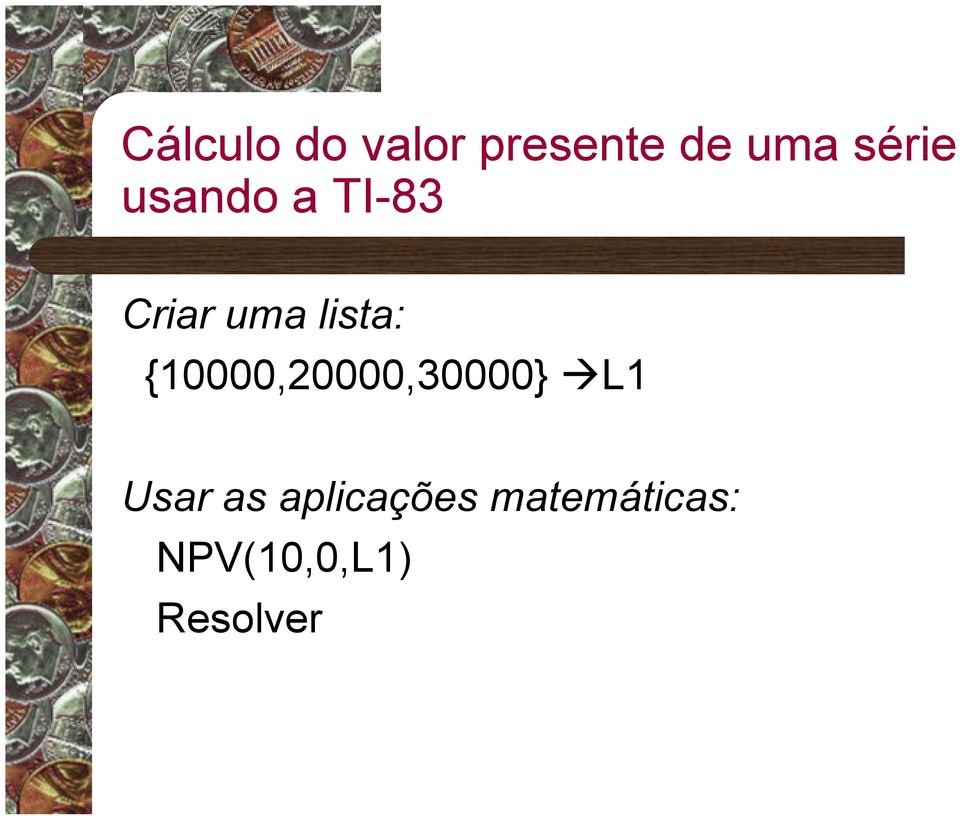 Cálculo do valor presente de uma série usando a TI-83

Criar uma lista:

{10000,20000,30000} →L1

Usar as aplicações matemáticas:

NPV(10,0,L1)

Resolver